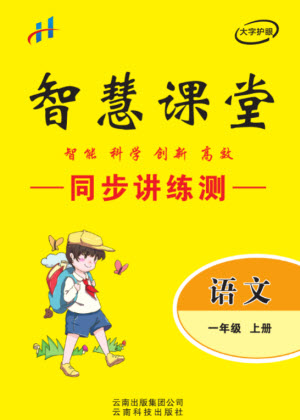 大字护眼

智慧课堂

智能 科学 创新 高效

—同步讲练测—

语文

一年级 上册

云南出版集团公司
云南科技出版社